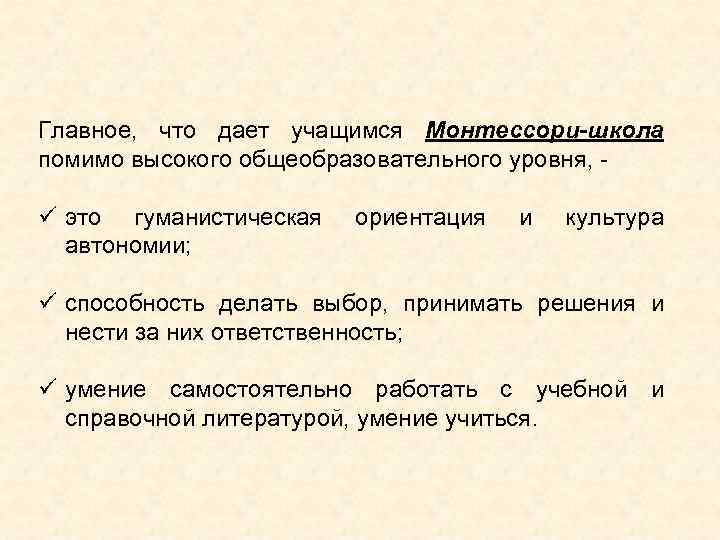 Главное, что дает учащимся Монтессори-школа помимо высокого общеобразовательного уровня, -

✓ это гуманистическая ориентация и культура автономии;

✓ способность делать выбор, принимать решения и нести за них ответственность;

✓ умение самостоятельно работать с учебной и справочной литературой, умение учиться.